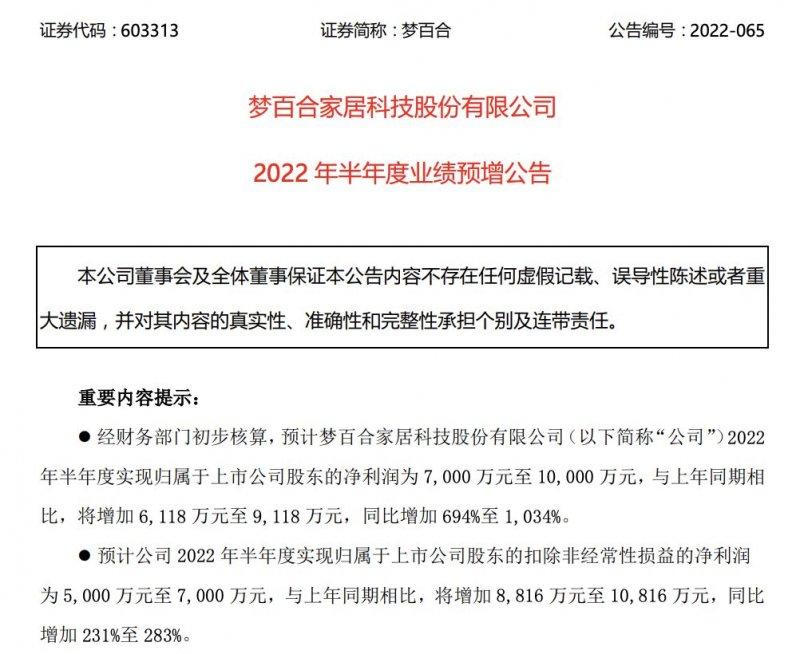 证券代码：603313　　证券简称：梦百合　　公告编号：2022-065

梦百合家居科技股份有限公司

2022 年半年度业绩预增公告

本公司董事会及全体董事保证本公告内容不存在任何虚假记载、误导性陈述或者重大遗漏，并对其内容的真实性、准确性和完整性承担个别及连带责任。

重要内容提示：

● 经财务部门初步核算，预计梦百合家居科技股份有限公司（以下简称“公司”）2022 年半年度实现归属于上市公司股东的净利润为 7,000 万元至 10,000 万元，与上年同期相比，将增加 6,118 万元至 9,118 万元，同比增加 694%至 1,034%。

● 预计公司 2022 年半年度实现归属于上市公司股东的扣除非经常性损益的净利润为 5,000 万元至 7,000 万元，与上年同期相比，将增加 8,816 万元至 10,816 万元，同比增加 231%至 283%。